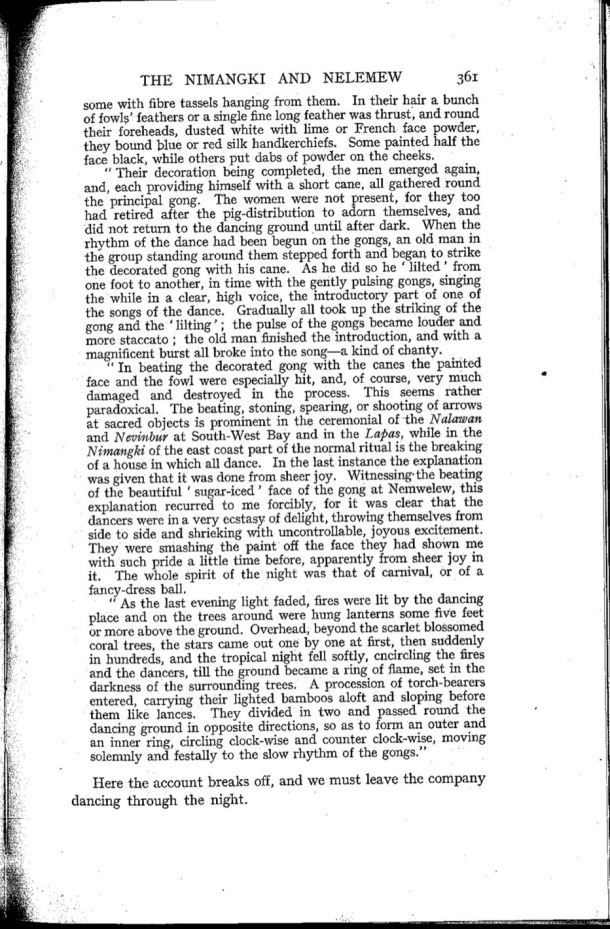 THE NIMANGKI AND NELEMEW 361

some with fibre tassels hanging from them. In their hair a bunch of fowls' feathers or a single fine long feather was thrust, and round their foreheads, dusted white with lime or French face powder, they bound blue or red silk handkerchiefs. Some painted half the face black, while others put dabs of powder on the cheeks.

"Their decoration being completed, the men emerged again, and, each providing himself with a short cane, all gathered round the principal gong. The women were not present, for they too had retired after the pig-distribution to adorn themselves, and did not return to the dancing ground until after dark. When the rhythm of the dance had been begun on the gongs, an old man in the group standing around them stepped forth and began to strike the decorated gong with his cane. As he did so he 'lilted' from one foot to another, in time with the gently pulsing gongs, singing the while in a clear, high voice, the introductory part of one of the songs of the dance. Gradually all took up the striking of the gong and the 'lilting'; the pulse of the gongs became louder and more staccato; the old man finished the introduction, and with a magnificent burst all broke into the song—a kind of chanty.

"In beating the decorated gong with the canes the painted face and the fowl were especially hit, and, of course, very much damaged and destroyed in the process. This seems rather paradoxical. The beating, stoning, spearing, or shooting of arrows at sacred objects is prominent in the ceremonial of the Nalawan and Nevinbur at South-West Bay and in the Lapas, while in the Nimangki of the east coast part of the normal ritual is the breaking of a house in which all dance. In the last instance the explanation was given that it was done from sheer joy. Witnessing the beating of the beautiful 'sugar-iced' face of the gong at Nemwelew, this explanation recurred to me forcibly, for it was clear that the dancers were in a very ecstasy of delight, throwing themselves from side to side and shrieking with uncontrollable, joyous excitement. They were smashing the paint off the face they had shown me with such pride a little time before, apparently from sheer joy in it. The whole spirit of the night was that of carnival, or of a fancy-dress ball.

"As the last evening light faded, fires were lit by the dancing place and on the trees around were hung lanterns some five feet or more above the ground. Overhead, beyond the scarlet blossomed coral trees, the stars came out one by one at first, then suddenly in hundreds, and the tropical night fell softly, encircling the fires and the dancers, till the ground became a ring of flame, set in the darkness of the surrounding trees. A procession of torch-bearers entered, carrying their lighted bamboos aloft and sloping before them like lances. They divided in two and passed round the dancing ground in opposite directions, so as to form an outer and an inner ring, circling clock-wise and counter clock-wise, moving solemnly and festally to the slow rhythm of the gongs."

Here the account breaks off, and we must leave the company dancing through the night.